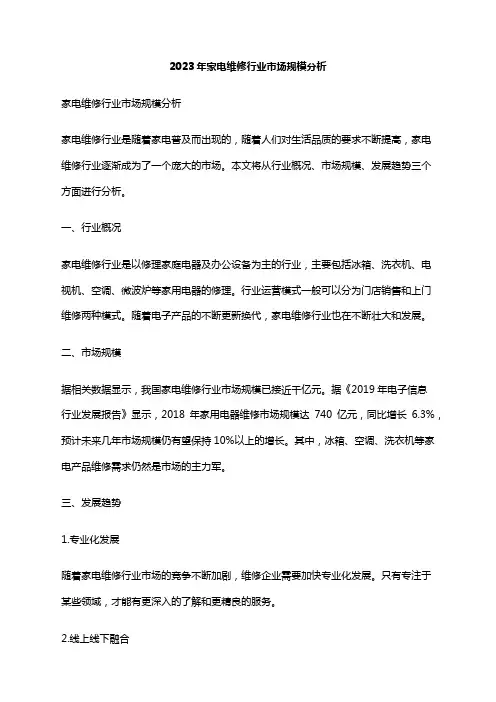 2023年家电维修行业市场规模分析

家电维修行业市场规模分析

家电维修行业是随着家电普及而出现的，随着人们对生活品质的要求不断提高，家电维修行业逐渐成为了一个庞大的市场。本文将从行业概况、市场规模、发展趋势三个方面进行分析。

一、行业概况

家电维修行业是以修理家庭电器及办公设备为主的行业，主要包括冰箱、洗衣机、电视机、空调、微波炉等家用电器的修理。行业运营模式一般可以分为门店销售和上门维修两种模式。随着电子产品的不断更新换代，家电维修行业也在不断壮大和发展。

二、市场规模

据相关数据显示，我国家电维修行业市场规模已接近千亿元。据《2019年电子信息行业发展报告》显示，2018 年家用电器维修市场规模达 740 亿元，同比增长 6.3%，预计未来几年市场规模仍有望保持 10%以上的增长。其中，冰箱、空调、洗衣机等家电产品维修需求仍然是市场的主力军。

三、发展趋势

1.专业化发展

随着家电维修行业市场的竞争不断加剧，维修企业需要加快专业化发展。只有专注于某些领域，才能有更深入的了解和更精良的服务。

2.线上线下融合